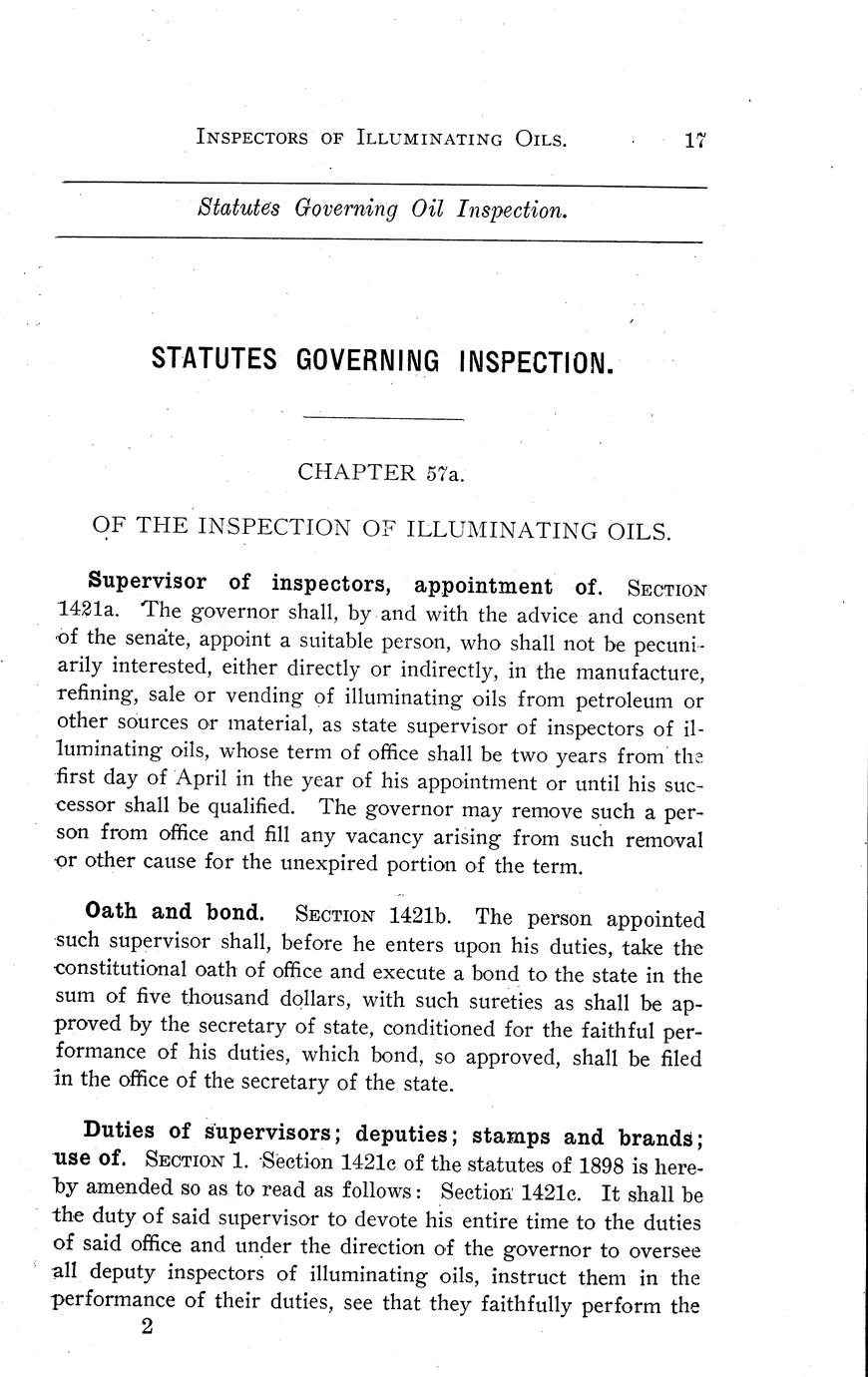 INSPECTORS OF ILLUMINATING OILS. 17

Statutes Governing Oil Inspection.

STATUTES GOVERNING INSPECTION.

CHAPTER 57a.

OF THE INSPECTION OF ILLUMINATING OILS.

Supervisor of inspectors, appointment of. SECTION 1421a. The governor shall, by and with the advice and consent of the senate, appoint a suitable person, who shall not be pecuniarily interested, either directly or indirectly, in the manufacture, refining, sale or vending of illuminating oils from petroleum or other sources or material, as state supervisor of inspectors of illuminating oils, whose term of office shall be two years from the first day of April in the year of his appointment or until his successor shall be qualified. The governor may remove such a person from office and fill any vacancy arising from such removal or other cause for the unexpired portion of the term.

Oath and bond. SECTION 1421b. The person appointed such supervisor shall, before he enters upon his duties, take the constitutional oath of office and execute a bond to the state in the sum of five thousand dollars, with such sureties as shall be approved by the secretary of state, conditioned for the faithful performance of his duties, which bond, so approved, shall be filed in the office of the secretary of the state.

Duties of supervisors; deputies; stamps and brands; use of. SECTION 1. Section 1421c of the statutes of 1898 is hereby amended so as to read as follows: Section 1421c. It shall be the duty of said supervisor to devote his entire time to the duties of said office and under the direction of the governor to oversee all deputy inspectors of illuminating oils, instruct them in the performance of their duties, see that they faithfully perform the

2